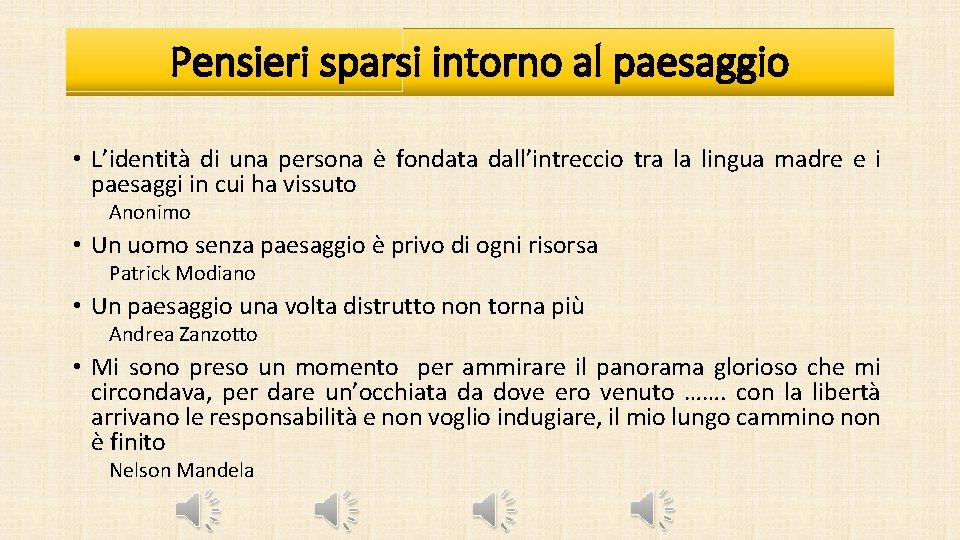 Pensieri sparsi intorno al paesaggio

• L'identità di una persona è fondata dall'intreccio tra la lingua madre e i paesaggi in cui ha vissuto

Anonimo

• Un uomo senza paesaggio è privo di ogni risorsa

Patrick Modiano

• Un paesaggio una volta distrutto non torna più

Andrea Zanzotto

• Mi sono preso un momento per ammirare il panorama glorioso che mi circondava, per dare un'occhiata da dove ero venuto ……. con la libertà arrivano le responsabilità e non voglio indugiare, il mio lungo cammino non è finito

Nelson Mandela